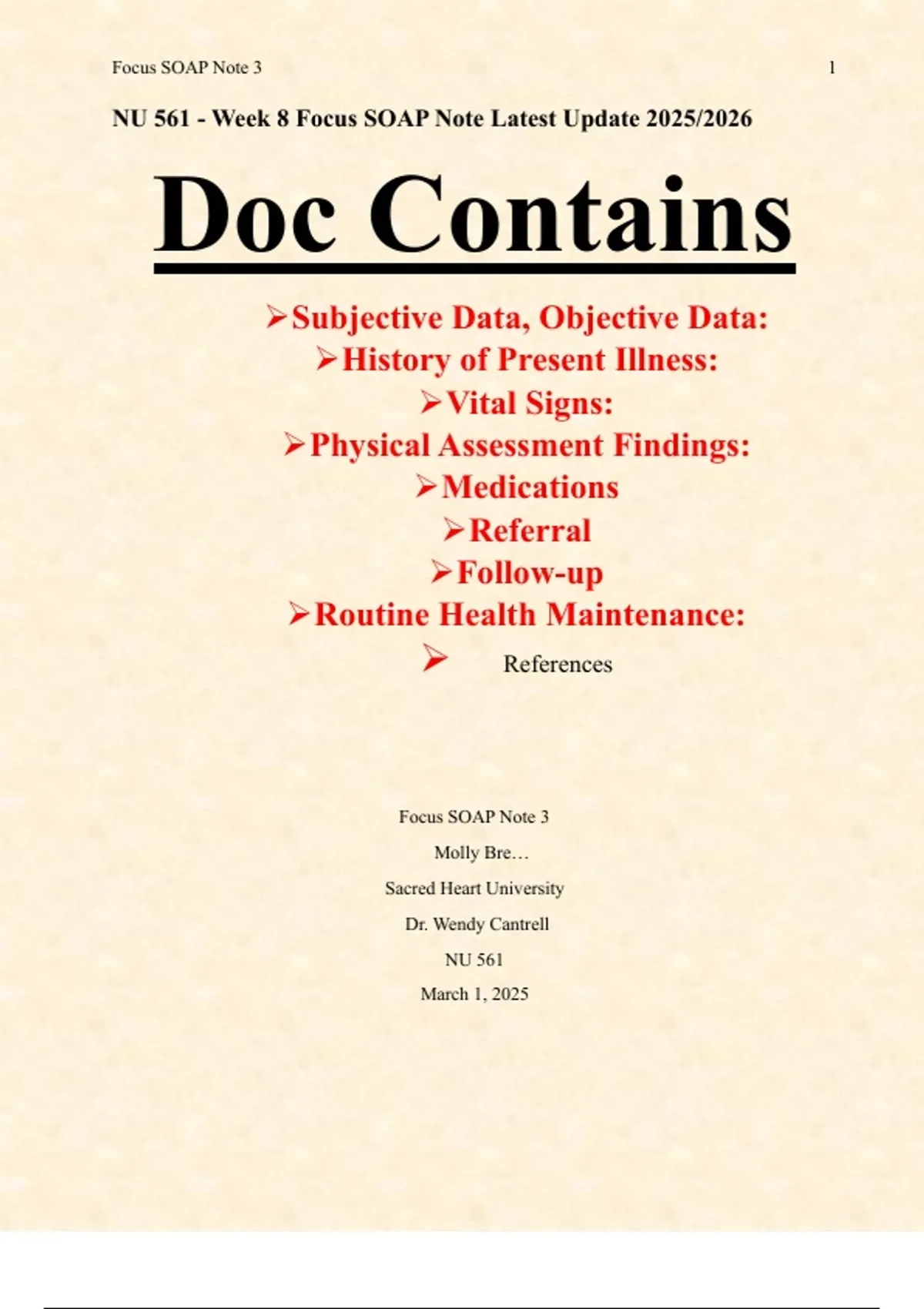 Focus SOAP Note 3 1

NU 561 - Week 8 Focus SOAP Note Latest Update 2025/2026

Doc Contains

➢Subjective Data, Objective Data:
➢History of Present Illness:
➢Vital Signs:
➢Physical Assessment Findings:
➢Medications
➢Referral
➢Follow-up
➢Routine Health Maintenance:
➢ References

Focus SOAP Note 3

Molly Bre…

Sacred Heart University

Dr. Wendy Cantrell

NU 561

March 1, 2025